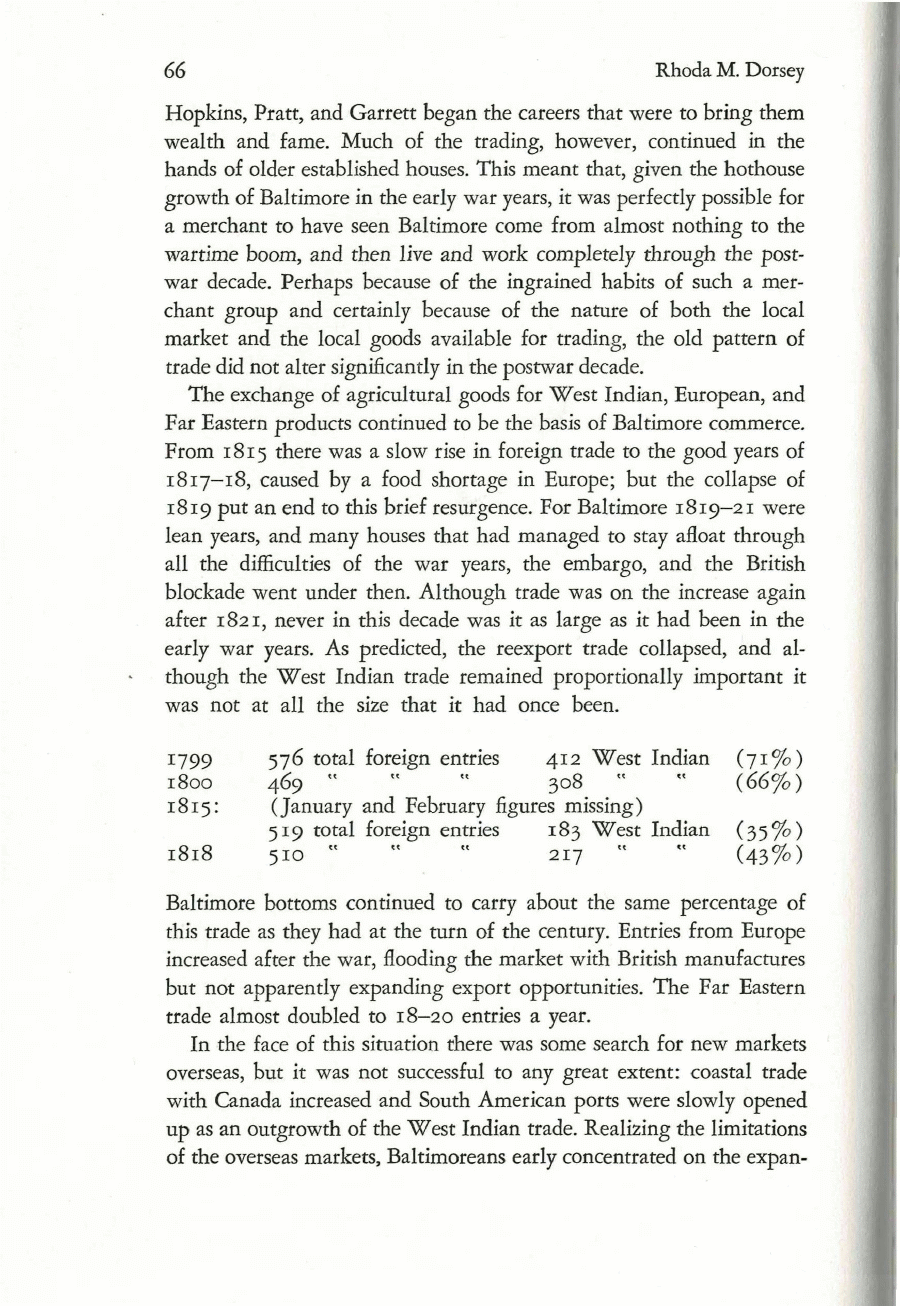 66 Rhoda M. Dorsey

Hopkins, Pratt, and Garrett began the careers that were to bring them wealth and fame. Much of the trading, however, continued in the hands of older established houses. This meant that, given the hothouse growth of Baltimore in the early war years, it was perfectly possible for a merchant to have seen Baltimore come from almost nothing to the wartime boom, and then live and work completely through the postwar decade. Perhaps because of the ingrained habits of such a merchant group and certainly because of the nature of both the local market and the local goods available for trading, the old pattern of trade did not alter significantly in the postwar decade.

The exchange of agricultural goods for West Indian, European, and Far Eastern products continued to be the basis of Baltimore commerce. From 1815 there was a slow rise in foreign trade to the good years of 1817–18, caused by a food shortage in Europe; but the collapse of 1819 put an end to this brief resurgence. For Baltimore 1819–21 were lean years, and many houses that had managed to stay afloat through all the difficulties of the war years, the embargo, and the British blockade went under then. Although trade was on the increase again after 1821, never in this decade was it as large as it had been in the early war years. As predicted, the reexport trade collapsed, and although the West Indian trade remained proportionally important it was not at all the size that it had once been.

| | | | |
|---|---|---|---|
| 1799 | 576 total foreign entries | 412 West Indian | (71%) |
| 1800 | 469 " " " | 308 " " | (66%) |
| 1815: | (January and February figures missing) | | |
| | 519 total foreign entries | 183 West Indian | (35%) |
| 1818 | 510 " " " | 217 " " | (43%) |

Baltimore bottoms continued to carry about the same percentage of this trade as they had at the turn of the century. Entries from Europe increased after the war, flooding the market with British manufactures but not apparently expanding export opportunities. The Far Eastern trade almost doubled to 18–20 entries a year.

In the face of this situation there was some search for new markets overseas, but it was not successful to any great extent: coastal trade with Canada increased and South American ports were slowly opened up as an outgrowth of the West Indian trade. Realizing the limitations of the overseas markets, Baltimoreans early concentrated on the expan-